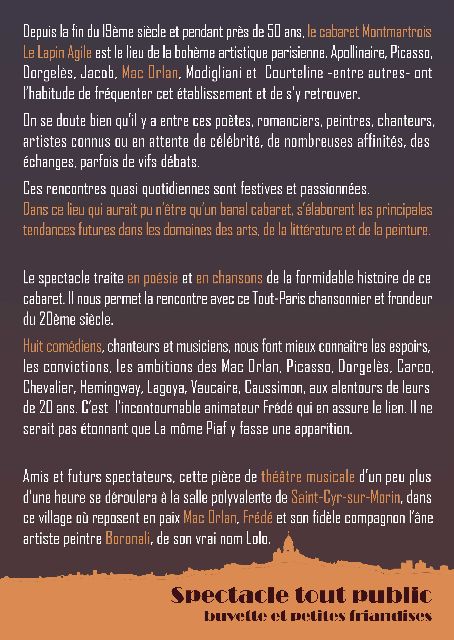 Depuis la fin du 19ème siècle et pendant près de 50 ans, le cabaret Montmartrois Le Lapin Agile est le lieu de la bohème artistique parisienne. Apollinaire, Picasso, Dorgelès, Jacob, Mac Orlan, Modigliani et Courteline -entre autres- ont l'habitude de fréquenter cet établissement et de s'y retrouver.

On se doute bien qu'il y a entre ces poètes, romanciers, peintres, chanteurs, artistes connus ou en attente de célébrité, de nombreuses affinités, des échanges, parfois de vifs débats.

Ces rencontres quasi quotidiennes sont festives et passionnées.
Dans ce lieu qui aurait pu n'être qu'un banal cabaret, s'élaborent les principales tendances futures dans les domaines des arts, de la littérature et de la peinture.

Le spectacle traite en poésie et en chansons de la formidable histoire de ce cabaret. Il nous permet la rencontre avec ce Tout-Paris chansonnier et frondeur du 20ème siècle.

Huit comédiens, chanteurs et musiciens, nous font mieux connaitre les espoirs, les convictions, les ambitions des Mac Orlan, Picasso, Dorgelès, Carco, Chevalier, Hemingway, Lagoya, Vaucaire, Caussimon, aux alentours de leurs de 20 ans. C'est l'incontournable animateur Frédé qui en assure le lien. Il ne serait pas étonnant que La môme Piaf y fasse une apparition.

Amis et futurs spectateurs, cette pièce de théâtre musicale d'un peu plus d'une heure se déroulera à la salle polyvalente de Saint-Cyr-sur-Morin, dans ce village où reposent en paix Mac Orlan, Frédé et son fidèle compagnon l'âne artiste peintre Boronali, de son vrai nom Lolo.

Spectacle tout public
buvette et petites friandises